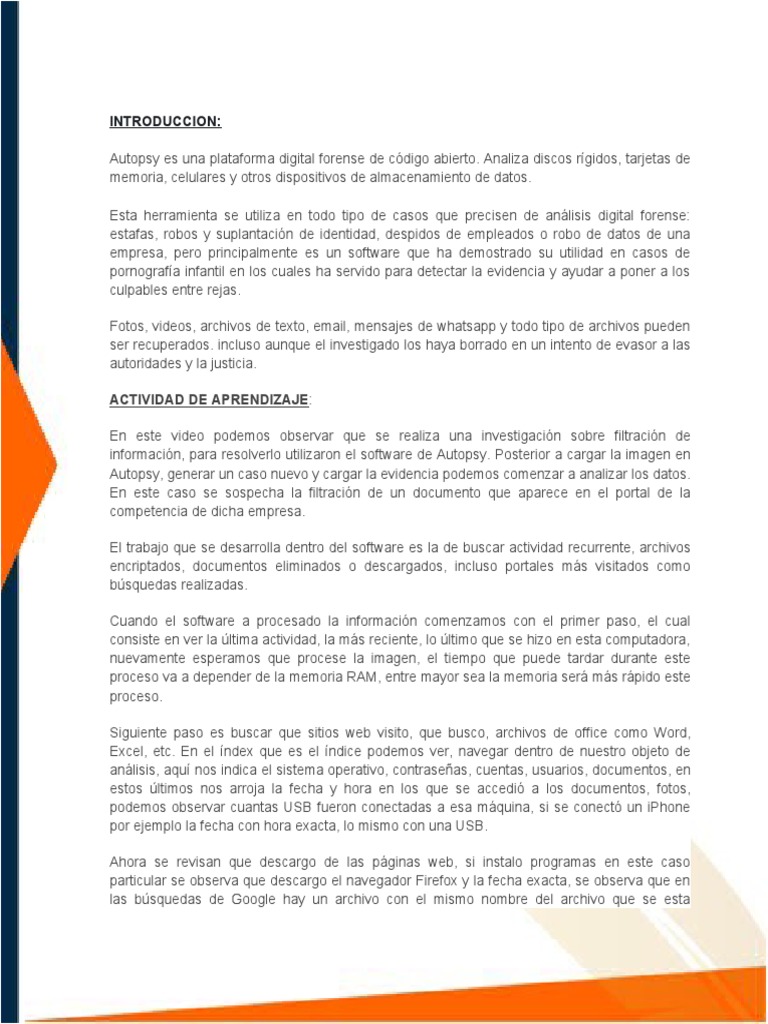 INTRODUCCION:

Autopsy es una plataforma digital forense de código abierto. Analiza discos rígidos, tarjetas de memoria, celulares y otros dispositivos de almacenamiento de datos.

Esta herramienta se utiliza en todo tipo de casos que precisen de análisis digital forense: estafas, robos y suplantación de identidad, despidos de empleados o robo de datos de una empresa, pero principalmente es un software que ha demostrado su utilidad en casos de pornografía infantil en los cuales ha servido para detectar la evidencia y ayudar a poner a los culpables entre rejas.

Fotos, videos, archivos de texto, email, mensajes de whatsapp y todo tipo de archivos pueden ser recuperados. incluso aunque el investigado los haya borrado en un intento de evasor a las autoridades y la justicia.

ACTIVIDAD DE APRENDIZAJE:

En este video podemos observar que se realiza una investigación sobre filtración de información, para resolverlo utilizaron el software de Autopsy. Posterior a cargar la imagen en Autopsy, generar un caso nuevo y cargar la evidencia podemos comenzar a analizar los datos. En este caso se sospecha la filtración de un documento que aparece en el portal de la competencia de dicha empresa.

El trabajo que se desarrolla dentro del software es la de buscar actividad recurrente, archivos encriptados, documentos eliminados o descargados, incluso portales más visitados como búsquedas realizadas.

Cuando el software a procesado la información comenzamos con el primer paso, el cual consiste en ver la última actividad, la más reciente, lo último que se hizo en esta computadora, nuevamente esperamos que procese la imagen, el tiempo que puede tardar durante este proceso va a depender de la memoria RAM, entre mayor sea la memoria será más rápido este proceso.

Siguiente paso es buscar que sitios web visito, que busco, archivos de office como Word, Excel, etc. En el índex que es el índice podemos ver, navegar dentro de nuestro objeto de análisis, aquí nos indica el sistema operativo, contraseñas, cuentas, usuarios, documentos, en estos últimos nos arroja la fecha y hora en los que se accedió a los documentos, fotos, podemos observar cuantas USB fueron conectadas a esa máquina, si se conectó un iPhone por ejemplo la fecha con hora exacta, lo mismo con una USB.

Ahora se revisan que descargo de las páginas web, si instalo programas en este caso particular se observa que descargo el navegador Firefox y la fecha exacta, se observa que en las búsquedas de Google hay un archivo con el mismo nombre del archivo que se esta